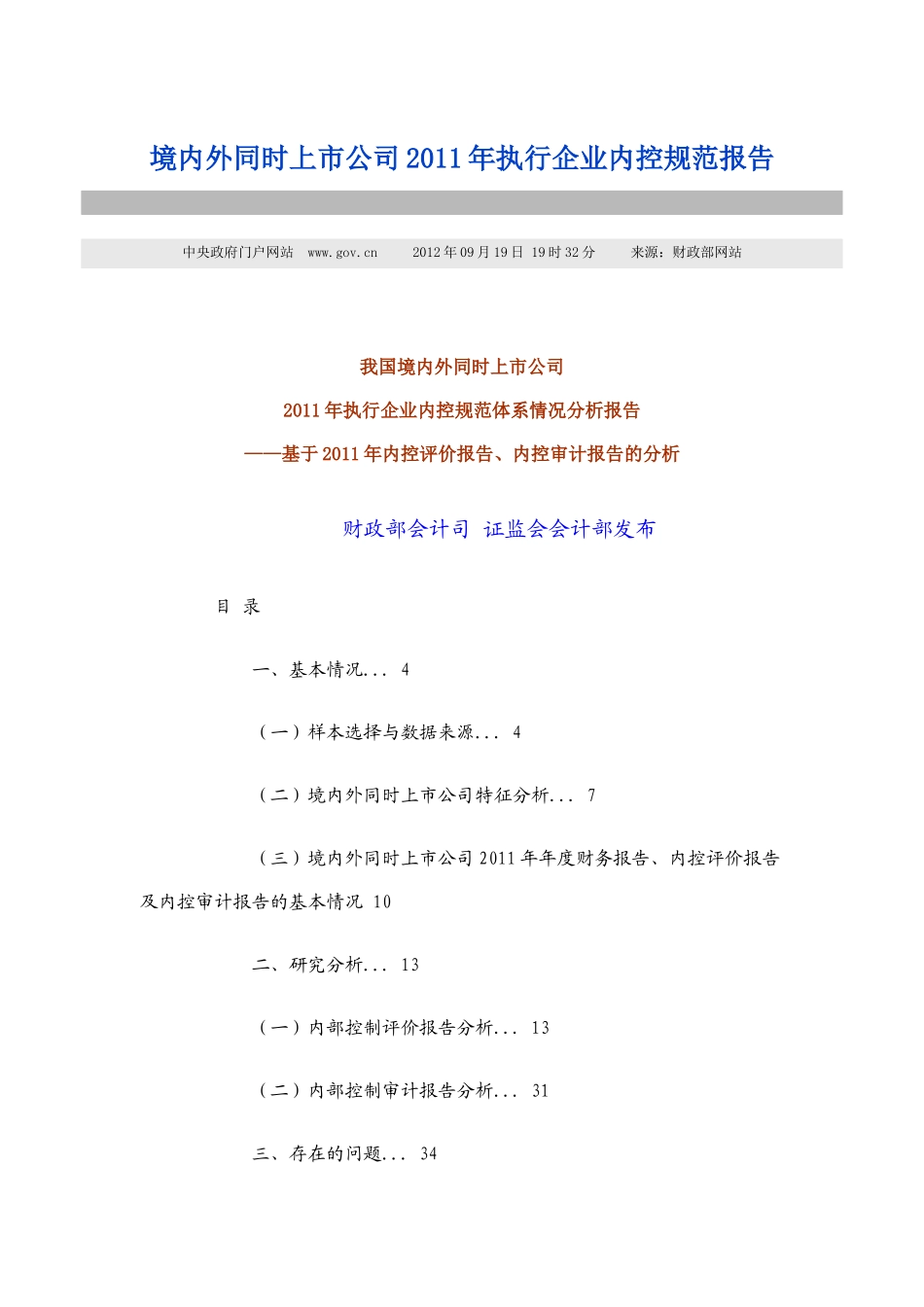 境内外同时上市公司2011年执行企业内控规范报告

中央政府门户网站 www.gov.cn 2012年09月19日 19时32分 来源：财政部网站

我国境内外同时上市公司

2011年执行企业内控规范体系情况分析报告

——基于2011年内控评价报告、内控审计报告的分析

财政部会计司 证监会会计部发布

目 录

一、基本情况 4

（一）样本选择与数据来源 4

（二）境内外同时上市公司特征分析 7

（三）境内外同时上市公司2011年年度财务报告、内控评价报告及内控审计报告的基本情况 10

二、研究分析 13

（一）内部控制评价报告分析 13

（二）内部控制审计报告分析 31

三、存在的问题 34